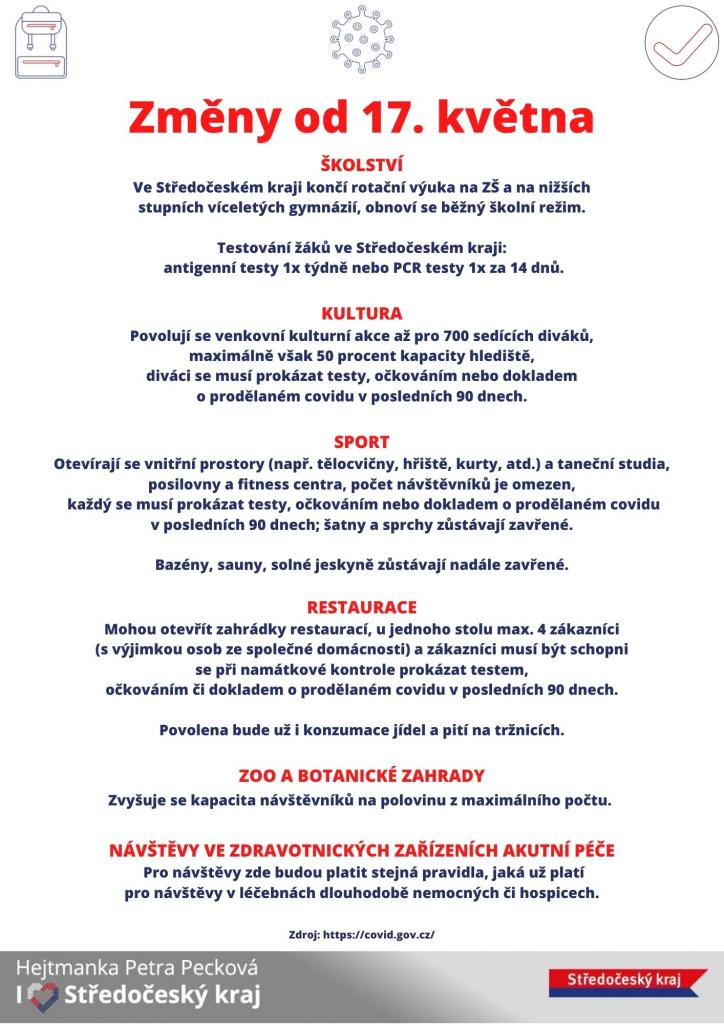 Změny od 17. května

ŠKOLSTVÍ
Ve Středočeském kraji končí rotační výuka na ZŠ a na nižších stupních víceletých gymnázií, obnoví se běžný školní režim.

Testování žáků ve Středočeském kraji: antigenní testy 1x týdně nebo PCR testy 1x za 14 dnů.

KULTURA
Povolují se venkovní kulturní akce až pro 700 sedících diváků, maximálně však 50 procent kapacity hlediště, diváci se musí prokázat testy, očkováním nebo dokladem o prodělaném covidu v posledních 90 dnech.

SPORT
Otevírají se vnitřní prostory (např. tělocvičny, hřiště, kurty, atd.) a taneční studia, posilovny a fitness centra, počet návštěvníků je omezen, každý se musí prokázat testy, očkováním nebo dokladem o prodělaném covidu v posledních 90 dnech; šatny a sprchy zůstávají zavřené.

Bazény, sauny, solné jeskyně zůstávají nadále zavřené.

RESTAURACE
Mohou otevřít zahrádky restaurací, u jednoho stolu max. 4 zákazníci (s výjimkou osob ze společné domácnosti) a zákazníci musí být schopni se při namátkové kontrole prokázat testem, očkováním či dokladem o prodělaném covidu v posledních 90 dnech.

Povolena bude už i konzumace jídel a pití na tržnicích.

ZOO A BOTANICKÉ ZAHRADY
Zvyšuje se kapacita návštěvníků na polovinu z maximálního počtu.

NÁVŠTĚVY VE ZDRAVOTNICKÝCH ZAŘÍZENÍCH AKUTNÍ PÉČE
Pro návštěvy zde budou platit stejná pravidla, jaká už platí pro návštěvy v léčebnách dlouhodobě nemocných či hospicech.

Zdroj: https://covid.gov.cz/

Hejtmanka Petra Pecková
I Středočeský kraj

Středočeský kraj